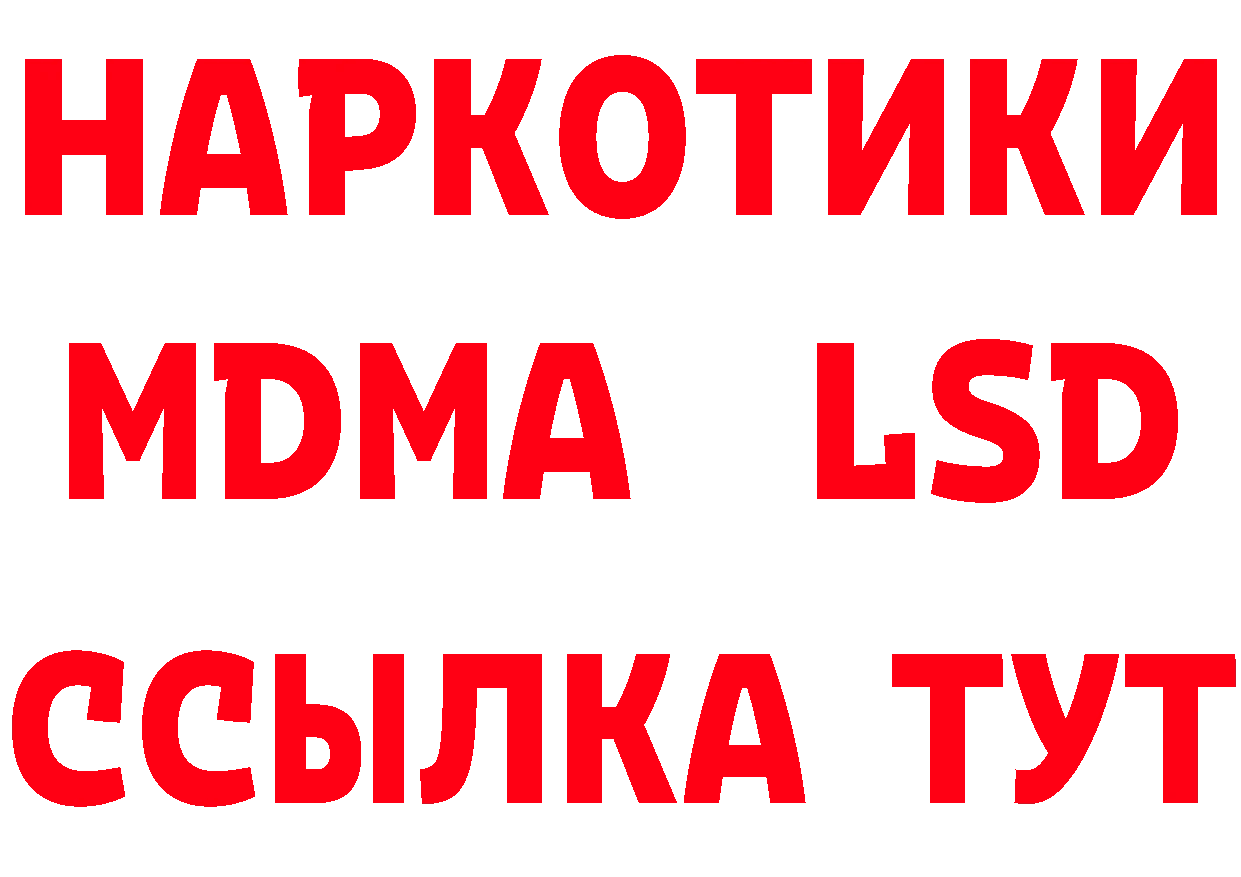 НАРКОТИКИ
MDMA LSD
ССЫЛКА ТУТ